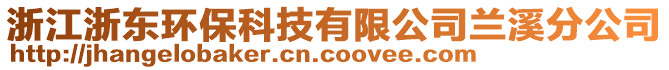 浙江浙东环保科技有限公司兰溪分公司
http://jhangelobaker.cn.coovee.com